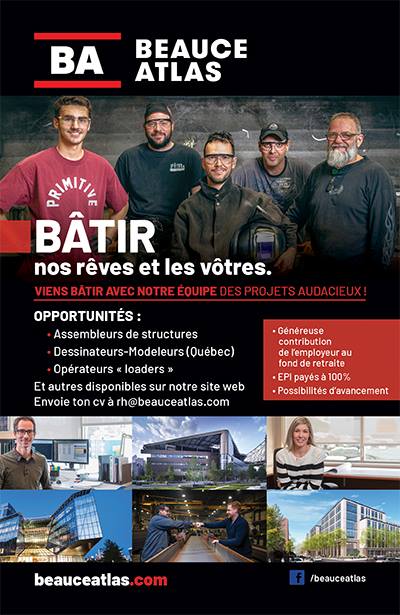 BA BEAUCE ATLAS

PRIMITIVE

BÂTIR
nos rêves et les vôtres.

VIENS BÂTIR AVEC NOTRE ÉQUIPE DES PROJETS AUDACIEUX !

OPPORTUNITÉS :
• Assembleurs de structures
• Dessinateurs-Modeleurs (Québec)
• Opérateurs « loaders »
Et autres disponibles sur notre site web
Envoie ton cv à rh@beauceatlas.com

• Généreuse contribution de l'employeur au fond de retraite
• EPI payés à 100%
• Possibilités d'avancement

beauceatlas.com

/beauceatlas